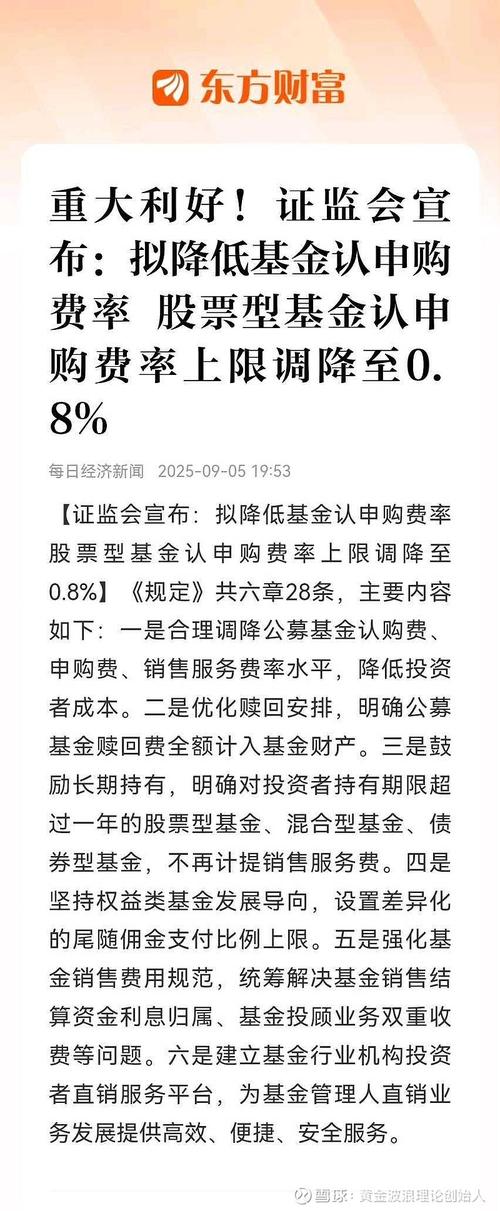 东方财富

重大利好！证监会宣布：拟降低基金认申购费率 股票型基金认申购费率上限调降至0.8%

每日经济新闻 2025-09-05 19:53

【证监会宣布：拟降低基金认申购费率 股票型基金认申购费率上限调降至0.8%】《规定》共六章28条，主要内容如下：一是合理调降公募基金认购费、申购费、销售服务费率水平，降低投资者成本。二是优化赎回安排，明确公募基金赎回费全额计入基金财产。三是鼓励长期持有，明确对投资者持有期限超过一年的股票型基金、混合型基金、债券型基金，不再计提销售服务费。四是坚持权益类基金发展导向，设置差异化的尾随佣金支付比例上限。五是强化基金销售费用规范，统筹解决基金销售结算资金利息归属、基金投顾业务双重收费等问题。六是建立基金行业机构投资者直销服务平台，为基金管理人直销业务发展提供高效、便捷、安全服务。

雪球：黄金波浪理论创始人